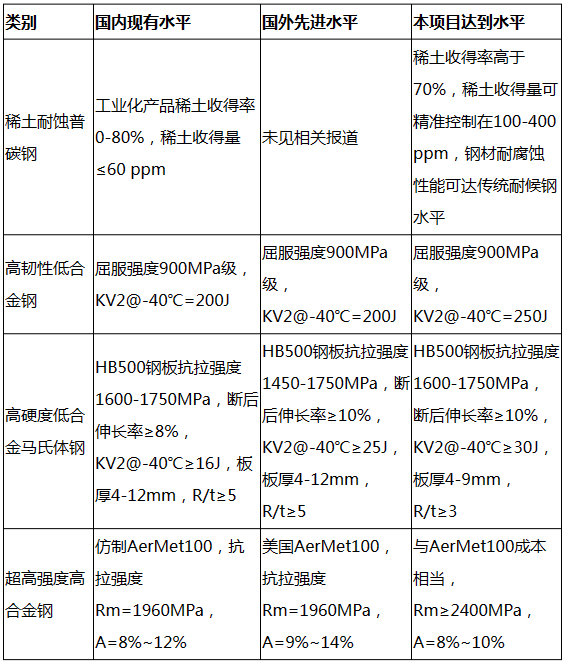 | 类别 | 国内现有水平 | 国外先进水平 | 本项目达到水平 |
|---|---|---|---|
| 稀土耐蚀普碳钢 | 工业化产品稀土收得率0-80%，稀土收得量≤60 ppm | 未见相关报道 | 稀土收得率高于70%，稀土收得量可精准控制在100-400 ppm，钢材耐腐蚀性能可达传统耐候钢水平 |
| 高韧性低合金钢 | 屈服强度900MPa级，KV2@-40℃=200J | 屈服强度900MPa级，KV2@-40℃=200J | 屈服强度900MPa级，KV2@-40℃=250J |
| 高硬度低合金马氏体钢 | HB500钢板抗拉强度1600-1750MPa，断后伸长率≥8%，KV2@-40℃≥16J，板厚4-12mm，R/t≥5 | HB500钢板抗拉强度1450-1750MPa，断后伸长率≥10%，KV2@-40℃≥25J，板厚4-12mm，R/t≥5 | HB500钢板抗拉强度1600-1750MPa，断后伸长率≥10%，KV2@-40℃≥30J，板厚4-9mm，R/t≥3 |
| 超高强度高合金钢 | 仿制AerMet100，抗拉强度Rm=1960MPa，A=8%~12% | 美国AerMet100，抗拉强度Rm=1960MPa，A=9%~14% | 与AerMet100成本相当，Rm≥2400MPa，A=8%~10% |